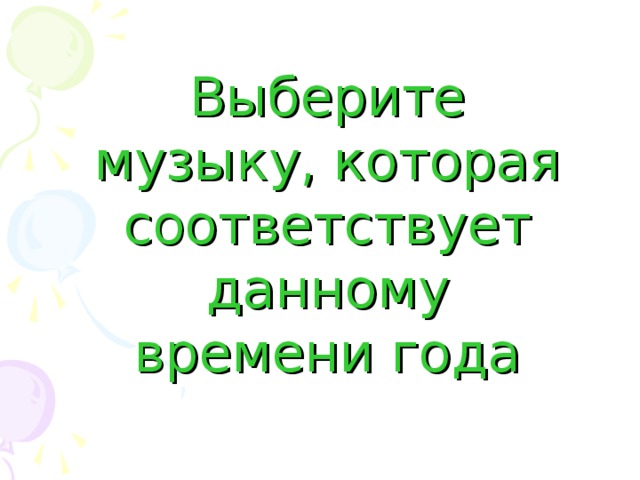 Выберите музыку, которая соответствует данному времени года